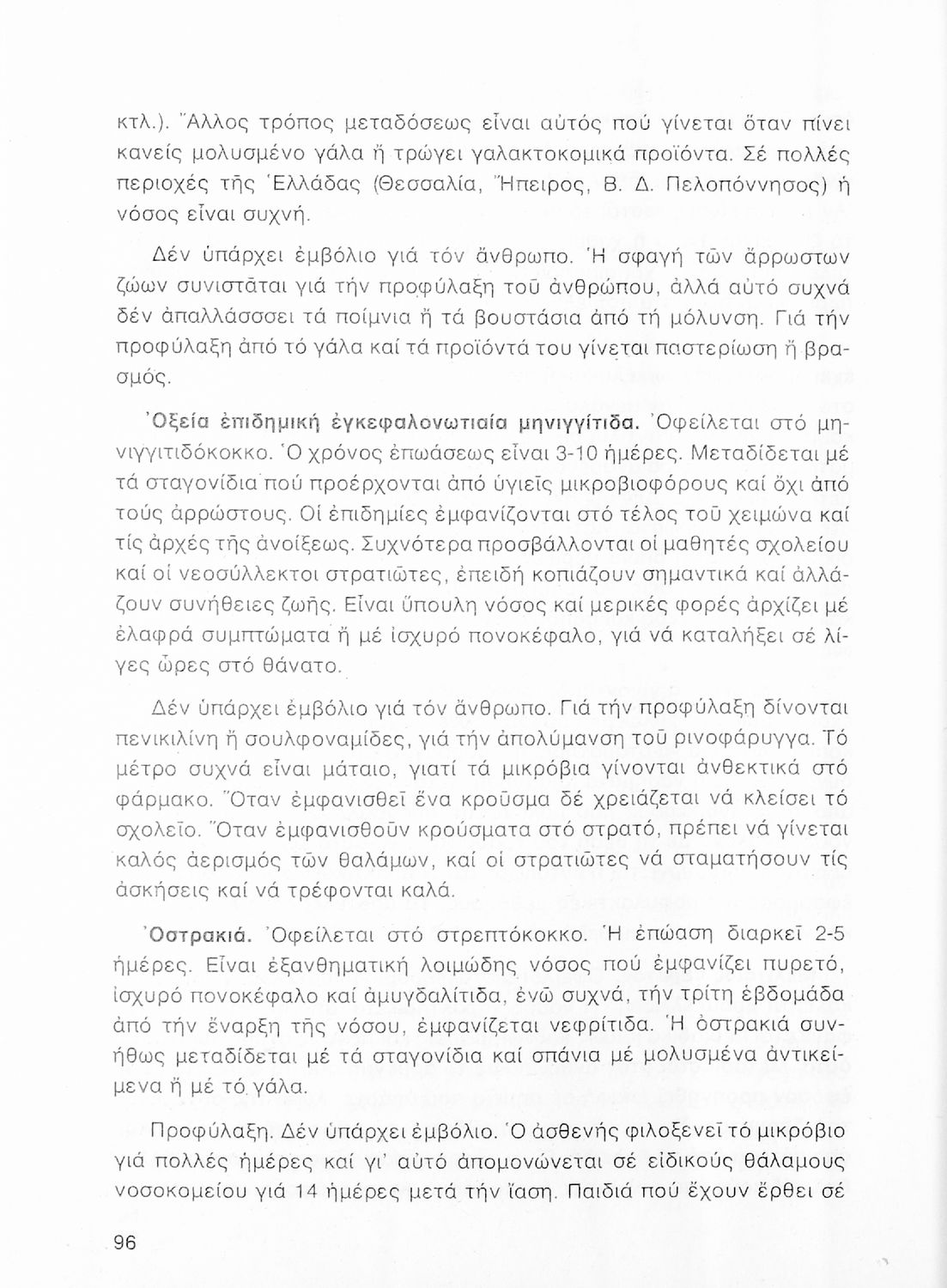 κτλ.). Ἄλλος τρόπος μεταδόσεως εἶναι αὐτός πού γίνεται ὅταν πίνει κανείς μολυσμένο γάλα ἤ τρώγει γαλακτοκομικά προϊόντα. Σέ πολλές περιοχές τῆς Ἑλλάδας (Θεσσαλία, Ἤπειρος, Β. Δ. Πελοπόννησος) ἡ νόσος εἶναι συχνή.

Δέν ὑπάρχει ἐμβόλιο γιά τόν ἄνθρωπο. Ἡ σφαγή τῶν ἄρρωστων ζώων συνιστᾶται γιά τήν προφύλαξη τοῦ ἀνθρώπου, ἀλλά αὐτό συχνά δέν ἀπαλλάσσει τά ποίμνια ἤ τά βουστάσια ἀπό τή μόλυνση. Γιά τήν προφύλαξη ἀπό τό γάλα καί τά προϊόντά του γίνεται παστερίωση ἤ βρασμός.

Ὀξεία ἐπιδημική ἐγκεφαλονωτιαία μηνιγγίτιδα. Ὀφείλεται στό μηνιγγιτιδόκοκκο. Ὁ χρόνος ἐπωάσεως εἶναι 3-10 ἡμέρες. Μεταδίδεται μέ τά σταγονίδια πού προέρχονται ἀπό ὑγιεῖς μικροβιοφόρους καί ὄχι ἀπό τούς ἀρρώστους. Οἱ ἐπιδημίες ἐμφανίζονται στό τέλος τοῦ χειμώνα καί τίς ἀρχές τῆς ἀνοίξεως. Συχνότερα προσβάλλονται οἱ μαθητές σχολείου καί οἱ νεοσύλλεκτοι στρατιῶτες, ἐπειδή κοπιάζουν σημαντικά καί ἀλλάζουν συνήθειες ζωῆς. Εἶναι ὕπουλη νόσος καί μερικές φορές ἀρχίζει μέ ἐλαφρά συμπτώματα ἤ μέ ἰσχυρό πονοκέφαλο, γιά νά καταλήξει σέ λίγες ὧρες στό θάνατο.

Δέν ὑπάρχει ἐμβόλιο γιά τόν ἄνθρωπο. Γιά τήν προφύλαξη δίνονται πενικιλίνη ἤ σουλφοναμίδες, γιά τήν ἀπολύμανση τοῦ ρινοφάρυγγα. Τό μέτρο συχνά εἶναι μάταιο, γιατί τά μικρόβια γίνονται ἀνθεκτικά στό φάρμακο. Ὅταν ἐμφανισθεῖ ἕνα κροῦσμα δέ χρειάζεται νά κλείσει τό σχολεῖο. Ὅταν ἐμφανισθοῦν κρούσματα στό στρατό, πρέπει νά γίνεται καλός ἀερισμός τῶν θαλάμων, καί οἱ στρατιῶτες νά σταματήσουν τίς ἀσκήσεις καί νά τρέφονται καλά.

Ὀστρακιά. Ὀφείλεται στό στρεπτόκοκκο. Ἡ ἐπώαση διαρκεῖ 2-5 ἡμέρες. Εἶναι ἐξανθηματική λοιμώδης νόσος πού ἐμφανίζει πυρετό, ἰσχυρό πονοκέφαλο καί ἀμυγδαλίτιδα, ἐνῶ συχνά, τήν τρίτη ἑβδομάδα ἀπό τήν ἔναρξη τῆς νόσου, ἐμφανίζεται νεφρίτιδα. Ἡ ὀστρακιά συνήθως μεταδίδεται μέ τά σταγονίδια καί σπάνια μέ μολυσμένα ἀντικείμενα ἤ μέ τό γάλα.

Προφύλαξη. Δέν ὑπάρχει ἐμβόλιο. Ὁ ἀσθενής φιλοξενεῖ τό μικρόβιο γιά πολλές ἡμέρες καί γι' αὐτό ἀπομονώνεται σέ εἰδικούς θάλαμους νοσοκομείου γιά 14 ἡμέρες μετά τήν ἴαση. Παιδιά πού ἔχουν ἔρθει σέ

96